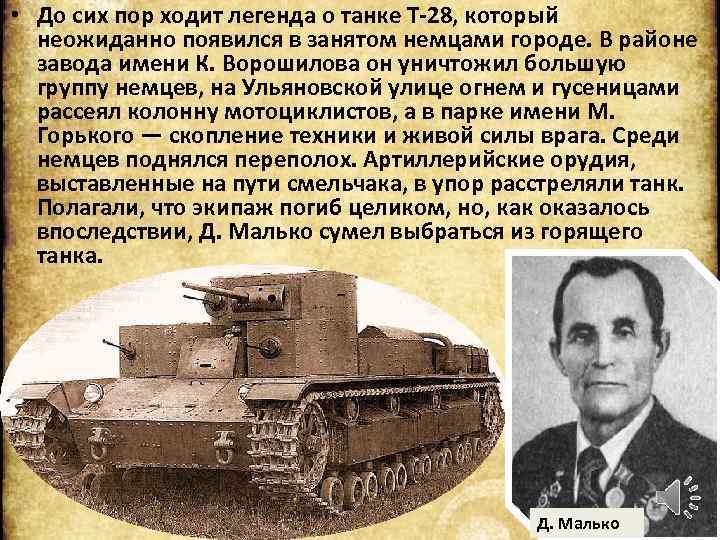 • До сих пор ходит легенда о танке Т-28, который неожиданно появился в занятом немцами городе. В районе завода имени К. Ворошилова он уничтожил большую группу немцев, на Ульяновской улице огнем и гусеницами рассеял колонну мотоциклистов, а в парке имени М. Горького — скопление техники и живой силы врага. Среди немцев поднялся переполох. Артиллерийские орудия, выставленные на пути смельчака, в упор расстреляли танк. Полагали, что экипаж погиб целиком, но, как оказалось впоследствии, Д. Малько сумел выбраться из горящего танка.

Д. Малько